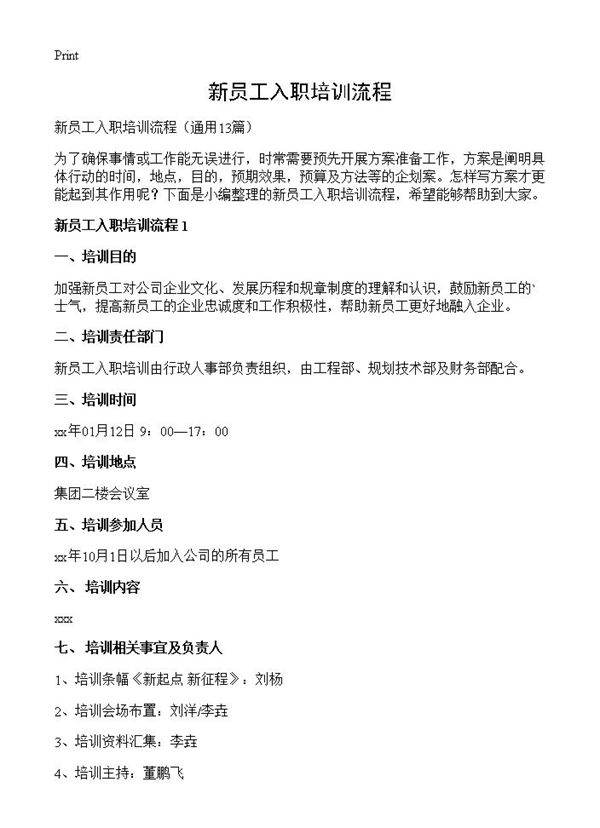 Print

新员工入职培训流程

新员工入职培训流程（通用13篇）

为了确保事情或工作能无误进行，时常需要预先开展方案准备工作，方案是阐明具体行动的时间，地点，目的，预期效果，预算及方法等的企划案。怎样写方案才更能起到其作用呢？下面是小编整理的新员工入职培训流程，希望能够帮助到大家。

新员工入职培训流程 1

一、培训目的

加强新员工对公司企业文化、发展历程和规章制度的理解和认识，鼓励新员工的`士气，提高新员工的企业忠诚度和工作积极性，帮助新员工更好地融入企业。

二、培训责任部门

新员工入职培训由行政人事部负责组织，由工程部、规划技术部及财务部配合。

三、培训时间

xx年01月12日 9：00—17：00

四、培训地点

集团二楼会议室

五、培训参加人员

xx年10月1日以后加入公司的所有员工

六、培训内容

xxx

七、培训相关事宜及负责人

1、培训条幅《新起点 新征程》：刘杨

2、培训会场布置：刘洋/李垚

3、培训资料汇集：李垚

4、培训主持：董鹏飞